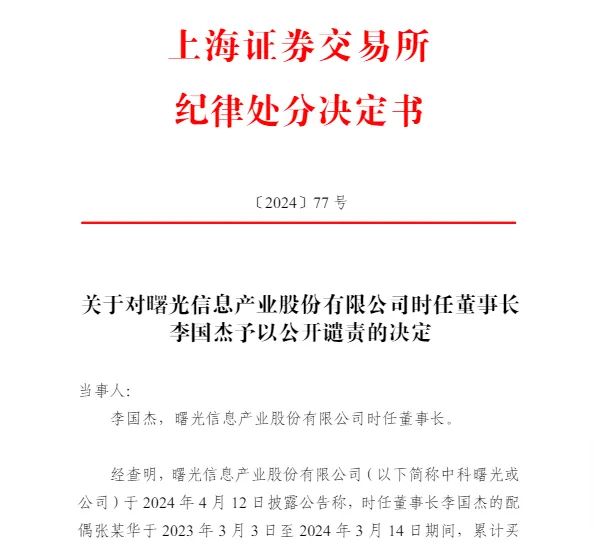 上海证券交易所
纪律处分决定书

〔2024〕77 号

关于对曙光信息产业股份有限公司时任董事长李国杰予以公开谴责的决定

当事人:

李国杰，曙光信息产业股份有限公司时任董事长。

经查明，曙光信息产业股份有限公司（以下简称中科曙光或公司）于 2024 年 4 月 12 日披露公告称，时任董事长李国杰的配偶张某华于 2023 年 3 月 3 日至 2024 年 3 月 14 日期间，累计买